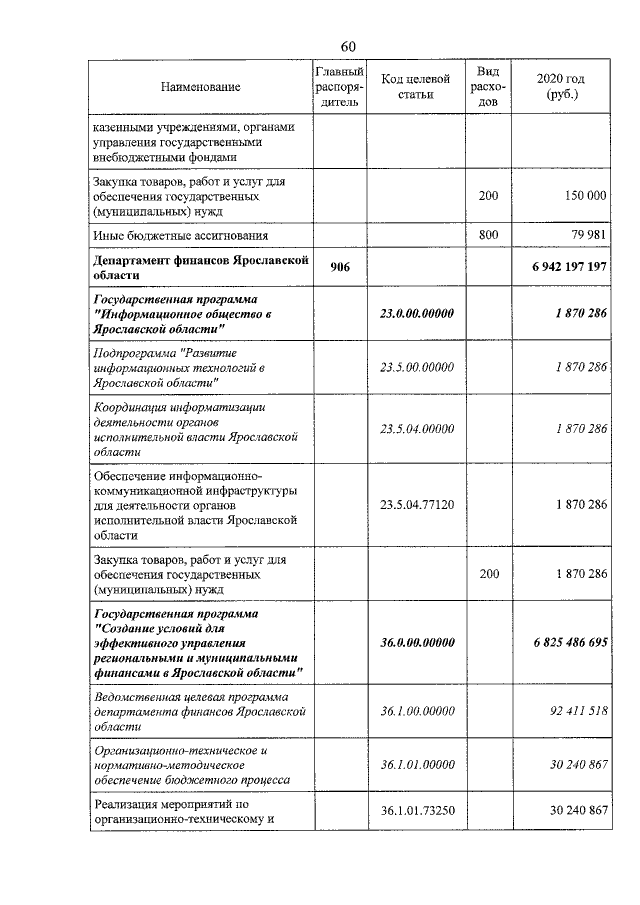 60

| Наименование | Главный распорядитель | Код целевой статьи | Вид расходов | 2020 год (руб.) |
|---|---|---|---|---|
| казенными учреждениями, органами управления государственными внебюджетными фондами | | | | |
| Закупка товаров, работ и услуг для обеспечения государственных (муниципальных) нужд | | | 200 | 150 000 |
| Иные бюджетные ассигнования | | | 800 | 79 981 |
| Департамент финансов Ярославской области | 906 | | | 6 942 197 197 |
| Государственная программа "Информационное общество в Ярославской области" | | 23.0.00.00000 | | 1 870 286 |
| Подпрограмма "Развитие информационных технологий в Ярославской области" | | 23.5.00.00000 | | 1 870 286 |
| Координация информатизации деятельности органов исполнительной власти Ярославской области | | 23.5.04.00000 | | 1 870 286 |
| Обеспечение информационно-коммуникационной инфраструктуры для деятельности органов исполнительной власти Ярославской области | | 23.5.04.77120 | | 1 870 286 |
| Закупка товаров, работ и услуг для обеспечения государственных (муниципальных) нужд | | | 200 | 1 870 286 |
| Государственная программа "Создание условий для эффективного управления региональными и муниципальными финансами в Ярославской области" | | 36.0.00.00000 | | 6 825 486 695 |
| Ведомственная целевая программа департамента финансов Ярославской области | | 36.1.00.00000 | | 92 411 518 |
| Организационно-техническое и нормативно-методическое обеспечение бюджетного процесса | | 36.1.01.00000 | | 30 240 867 |
| Реализация мероприятий по организационно-техническому и | | 36.1.01.73250 | | 30 240 867 |